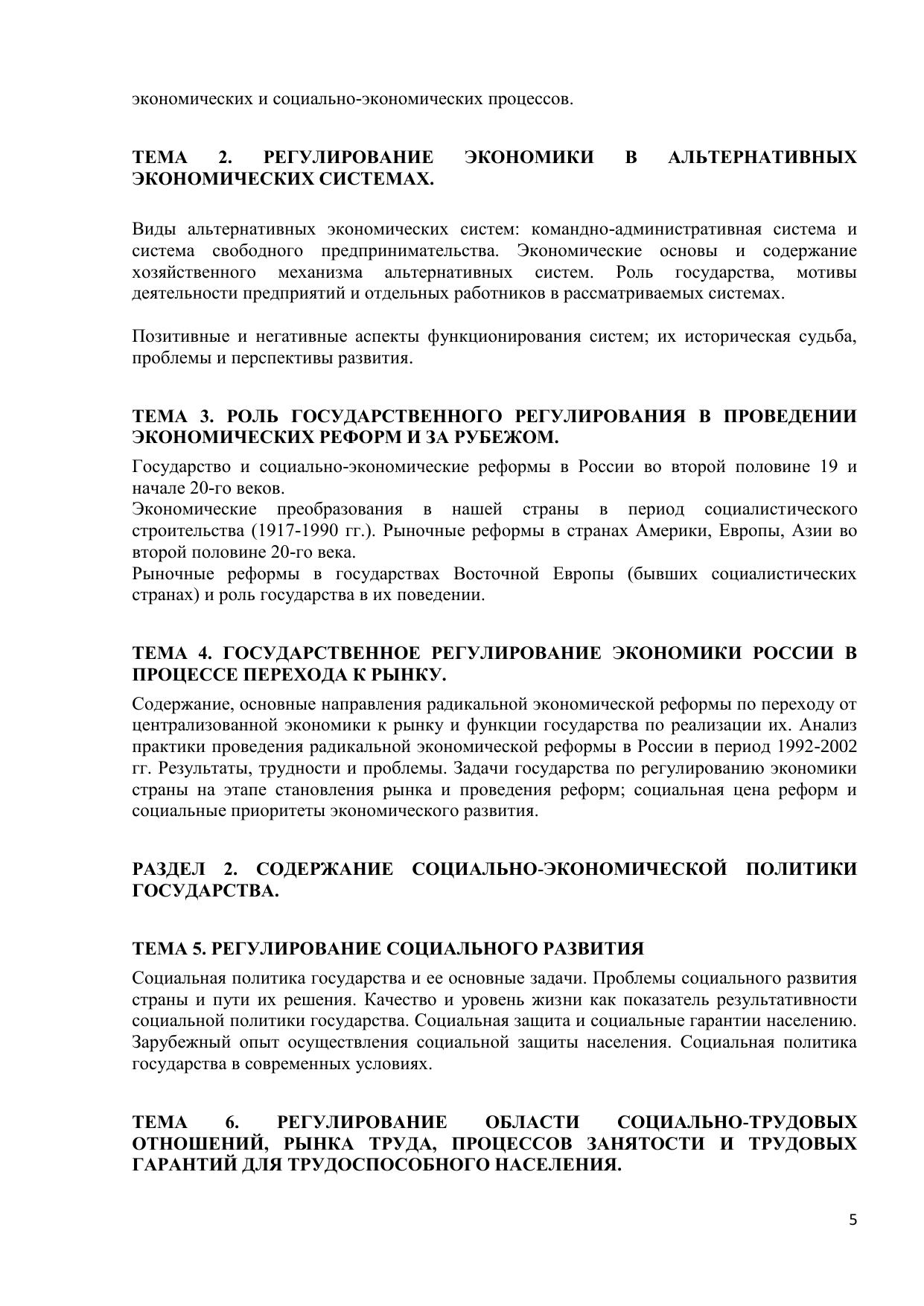 экономических и социально-экономических процессов.

ТЕМА 2. РЕГУЛИРОВАНИЕ ЭКОНОМИКИ В АЛЬТЕРНАТИВНЫХ ЭКОНОМИЧЕСКИХ СИСТЕМАХ.

Виды альтернативных экономических систем: командно-административная система и система свободного предпринимательства. Экономические основы и содержание хозяйственного механизма альтернативных систем. Роль государства, мотивы деятельности предприятий и отдельных работников в рассматриваемых системах.

Позитивные и негативные аспекты функционирования систем; их историческая судьба, проблемы и перспективы развития.

ТЕМА 3. РОЛЬ ГОСУДАРСТВЕННОГО РЕГУЛИРОВАНИЯ В ПРОВЕДЕНИИ ЭКОНОМИЧЕСКИХ РЕФОРМ И ЗА РУБЕЖОМ.

Государство и социально-экономические реформы в России во второй половине 19 и начале 20-го веков.
Экономические преобразования в нашей страны в период социалистического строительства (1917-1990 гг.). Рыночные реформы в странах Америки, Европы, Азии во второй половине 20-го века.
Рыночные реформы в государствах Восточной Европы (бывших социалистических странах) и роль государства в их поведении.

ТЕМА 4. ГОСУДАРСТВЕННОЕ РЕГУЛИРОВАНИЕ ЭКОНОМИКИ РОССИИ В ПРОЦЕССЕ ПЕРЕХОДА К РЫНКУ.

Содержание, основные направления радикальной экономической реформы по переходу от централизованной экономики к рынку и функции государства по реализации их. Анализ практики проведения радикальной экономической реформы в России в период 1992-2002 гг. Результаты, трудности и проблемы. Задачи государства по регулированию экономики страны на этапе становления рынка и проведения реформ; социальная цена реформ и социальные приоритеты экономического развития.

РАЗДЕЛ 2. СОДЕРЖАНИЕ СОЦИАЛЬНО-ЭКОНОМИЧЕСКОЙ ПОЛИТИКИ ГОСУДАРСТВА.

ТЕМА 5. РЕГУЛИРОВАНИЕ СОЦИАЛЬНОГО РАЗВИТИЯ

Социальная политика государства и ее основные задачи. Проблемы социального развития страны и пути их решения. Качество и уровень жизни как показатель результативности социальной политики государства. Социальная защита и социальные гарантии населению. Зарубежный опыт осуществления социальной защиты населения. Социальная политика государства в современных условиях.

ТЕМА 6. РЕГУЛИРОВАНИЕ ОБЛАСТИ СОЦИАЛЬНО-ТРУДОВЫХ ОТНОШЕНИЙ, РЫНКА ТРУДА, ПРОЦЕССОВ ЗАНЯТОСТИ И ТРУДОВЫХ ГАРАНТИЙ ДЛЯ ТРУДОСПОСОБНОГО НАСЕЛЕНИЯ.

5